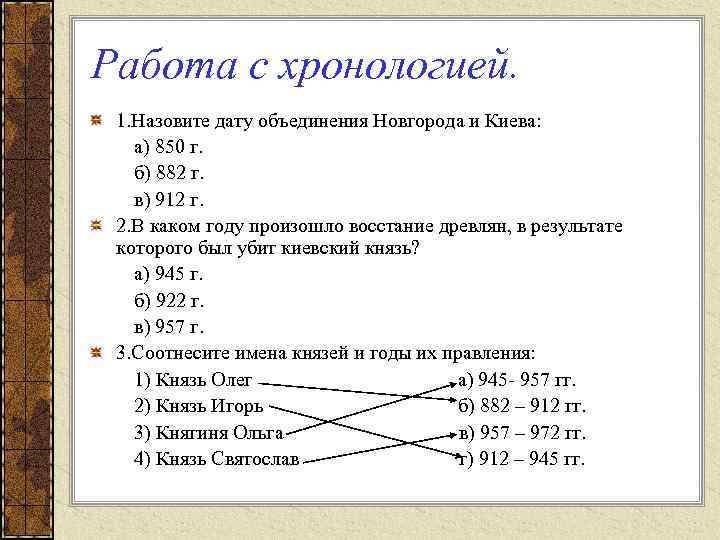 Работа с хронологией.

1.Назовите дату объединения Новгорода и Киева:

а) 850 г.

б) 882 г.

в) 912 г.

2.В каком году произошло восстание древлян, в результате которого был убит киевский князь?

а) 945 г.

б) 922 г.

в) 957 г.

3.Соотнесите имена князей и годы их правления:

1) Князь Олег
2) Князь Игорь
3) Княгиня Ольга
4) Князь Святослав

а) 945- 957 гг.
б) 882 – 912 гг.
в) 957 – 972 гг.
г) 912 – 945 гг.